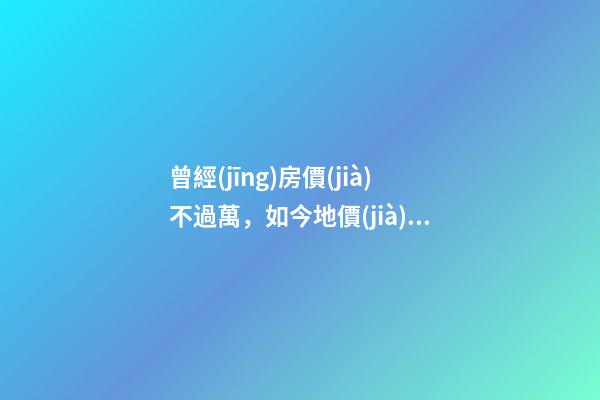 曾經(jīng)房價(jià)不過萬，如今地價(jià)...